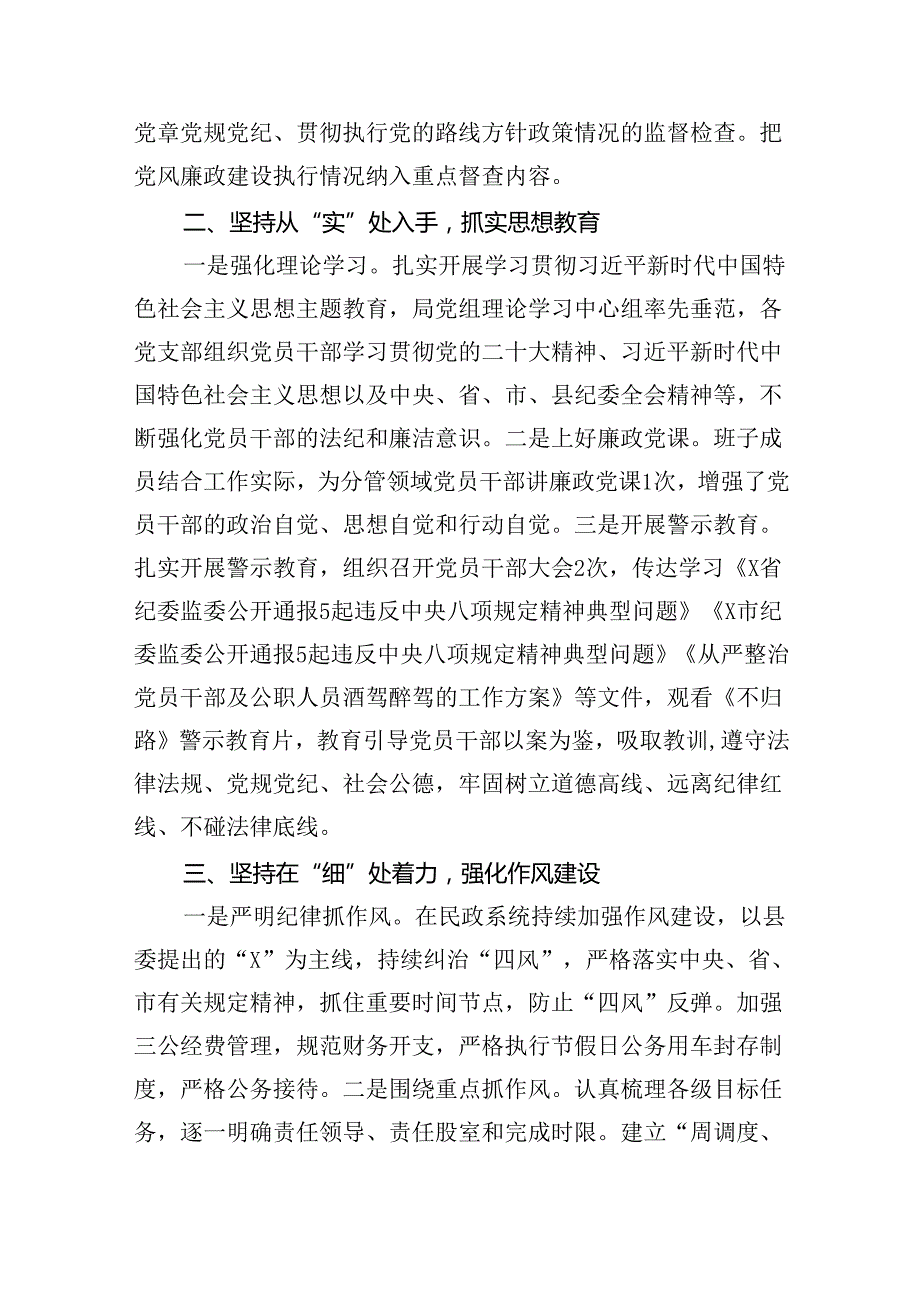 党章党规党纪、贯彻执行党的路线方针政策情况的监督检查。把党风廉政建设执行情况纳入重点督查内容。

二、坚持从“实”处入手，抓实思想教育

一是强化理论学习。扎实开展学习贯彻习近平新时代中国特色社会主义思想主题教育，局党组理论学习中心组率先垂范，各党支部组织党员干部学习贯彻党的二十大精神、习近平新时代中国特色社会主义思想以及中央、省、市、县纪委全会精神等，不断强化党员干部的法纪和廉洁意识。二是上好廉政党课。班子成员结合工作实际，为分管领域党员干部讲廉政党课1次，增强了党员干部的政治自觉、思想自觉和行动自觉。三是开展警示教育。扎实开展警示教育，组织召开党员干部大会2次，传达学习《X省纪委监委公开通报5起违反中央八项规定精神典型问题》《X市纪委监委公开通报5起违反中央八项规定精神典型问题》《从严整治党员干部及公职人员酒驾醉驾的工作方案》等文件，观看《不归路》警示教育片，教育引导党员干部以案为鉴，吸取教训,遵守法律法规、党规党纪、社会公德，牢固树立道德高线、远离纪律红线、不碰法律底线。

三、坚持在“细”处着力，强化作风建设

一是严明纪律抓作风。在民政系统持续加强作风建设，以县委提出的“X”为主线，持续纠治“四风”，严格落实中央、省、市有关规定精神，抓住重要时间节点，防止“四风”反弹。加强三公经费管理，规范财务开支，严格执行节假日公务用车封存制度，严格公务接待。二是围绕重点抓作风。认真梳理各级目标任务，逐一明确责任领导、责任股室和完成时限。建立“周调度、